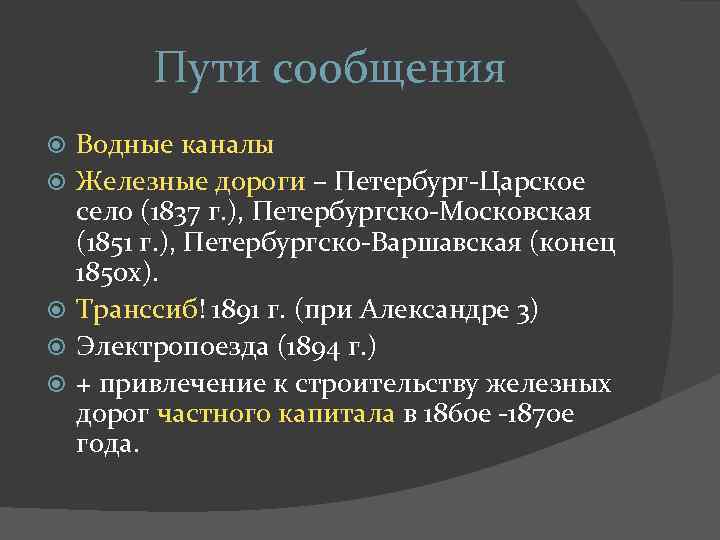 Пути сообщения

Водные каналы

Железные дороги – Петербург-Царское село (1837 г.), Петербургско-Московская (1851 г.), Петербургско-Варшавская (конец 1850х).

Транссиб! 1891 г. (при Александре 3)

Электропоезда (1894 г.)

+ привлечение к строительству железных дорог частного капитала в 1860е -1870е года.